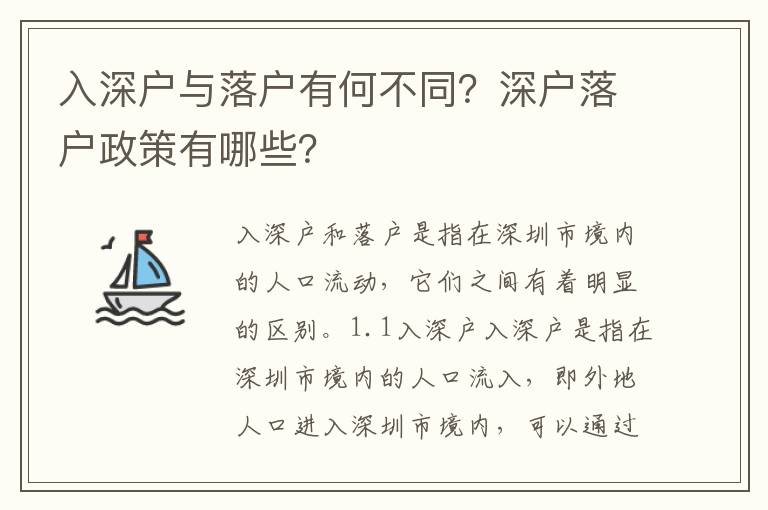 入深户与落户有何不同？深户落户政策有哪些？

入深户和落户是指在深圳市境内的人口流动，它们之间有着明显的区别。1.1入深户入深户是指在深圳市境内的人口流入，即外地人口进入深圳市境内，可以通过